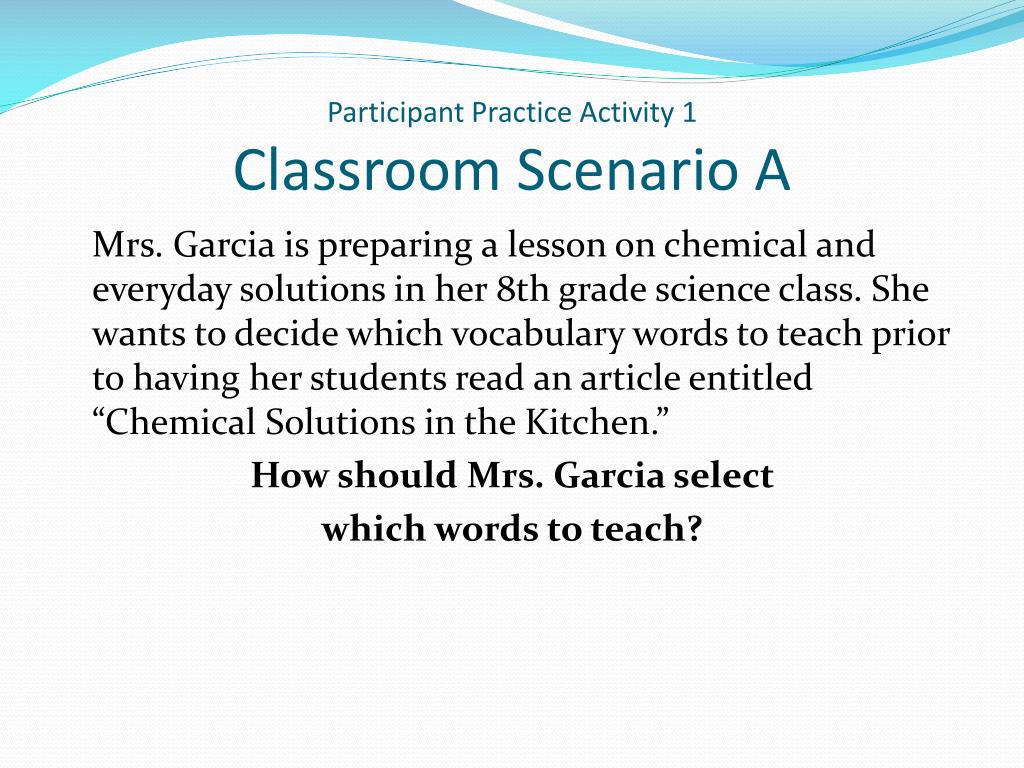 Participant Practice Activity 1
Classroom Scenario A

Mrs. Garcia is preparing a lesson on chemical and everyday solutions in her 8th grade science class. She wants to decide which vocabulary words to teach prior to having her students read an article entitled “Chemical Solutions in the Kitchen.”

How should Mrs. Garcia select which words to teach?